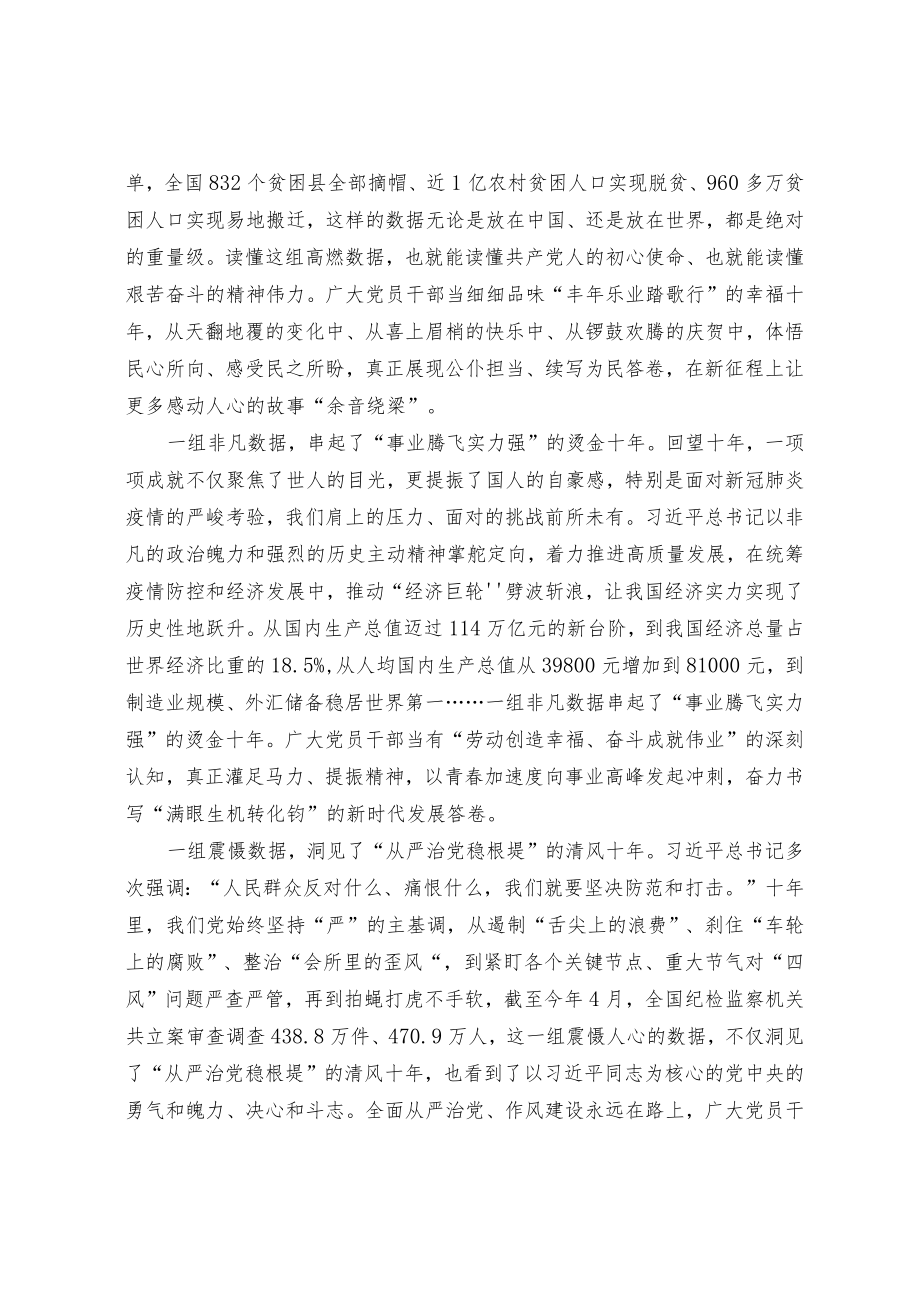 单，全国832个贫困县全部摘帽、近1亿农村贫困人口实现脱贫、960多万贫困人口实现易地搬迁，这样的数据无论是放在中国、还是放在世界，都是绝对的重量级。读懂这组高燃数据，也就能读懂共产党人的初心使命、也就能读懂艰苦奋斗的精神伟力。广大党员干部当细细品味“丰年乐业踏歌行”的幸福十年，从天翻地覆的变化中、从喜上眉梢的快乐中、从锣鼓欢腾的庆贺中，体悟民心所向、感受民之所盼，真正展现公仆担当、续写为民答卷，在新征程上让更多感动人心的故事“余音绕梁”。

一组非凡数据，串起了“事业腾飞实力强”的烫金十年。回望十年，一项项成就不仅聚焦了世人的目光，更提振了国人的自豪感，特别是面对新冠肺炎疫情的严峻考验，我们肩上的压力、面对的挑战前所未有。习近平总书记以非凡的政治魄力和强烈的历史主动精神掌舵定向，着力推进高质量发展，在统筹疫情防控和经济发展中，推动“经济巨轮''劈波斩浪，让我国经济实力实现了历史性地跃升。从国内生产总值迈过114万亿元的新台阶，到我国经济总量占世界经济比重的18.5%,从人均国内生产总值从39800元增加到81000元，到制造业规模、外汇储备稳居世界第一……一组非凡数据串起了“事业腾飞实力强”的烫金十年。广大党员干部当有“劳动创造幸福、奋斗成就伟业”的深刻认知，真正灌足马力、提振精神，以青春加速度向事业高峰发起冲刺，奋力书写“满眼生机转化钧”的新时代发展答卷。

一组震慑数据，洞见了“从严治党稳根堤”的清风十年。习近平总书记多次强调：“人民群众反对什么、痛恨什么，我们就要坚决防范和打击。”十年里，我们党始终坚持“严”的主基调，从遏制“舌尖上的浪费”、刹住“车轮上的腐败”、整治“会所里的歪风“，到紧盯各个关键节点、重大节气对“四风”问题严查严管，再到拍蝇打虎不手软，截至今年4月，全国纪检监察机关共立案审查调查438.8万件、470.9万人，这一组震慑人心的数据，不仅洞见了“从严治党稳根堤”的清风十年，也看到了以习近平同志为核心的党中央的勇气和魄力、决心和斗志。全面从严治党、作风建设永远在路上，广大党员干